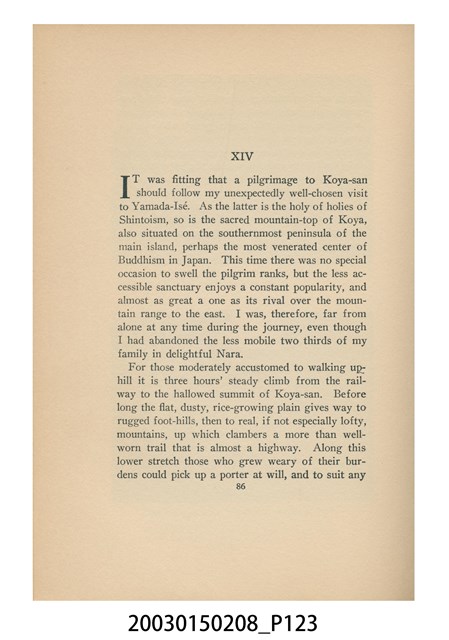 XIV

IT was fitting that a pilgrimage to Koya-san should follow my unexpectedly well-chosen visit to Yamada-Isé. As the latter is the holy of holies of Shintoism, so is the sacred mountain-top of Koya, also situated on the southernmost peninsula of the main island, perhaps the most venerated center of Buddhism in Japan. This time there was no special occasion to swell the pilgrim ranks, but the less accessible sanctuary enjoys a constant popularity, and almost as great a one as its rival over the mountain range to the east. I was, therefore, far from alone at any time during the journey, even though I had abandoned the less mobile two thirds of my family in delightful Nara.

For those moderately accustomed to walking uphill it is three hours' steady climb from the railway to the hallowed summit of Koya-san. Before long the flat, dusty, rice-growing plain gives way to rugged foot-hills, then to real, if not especially lofty, mountains, up which clambers a more than well-worn trail that is almost a highway. Along this lower stretch those who grew weary of their burdens could pick up a porter at will, and to suit any

86

20030150208_P123